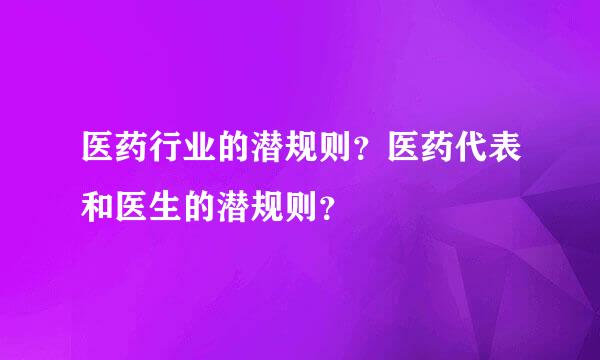 医药行业的潜规则？医药代表和医生的潜规则？